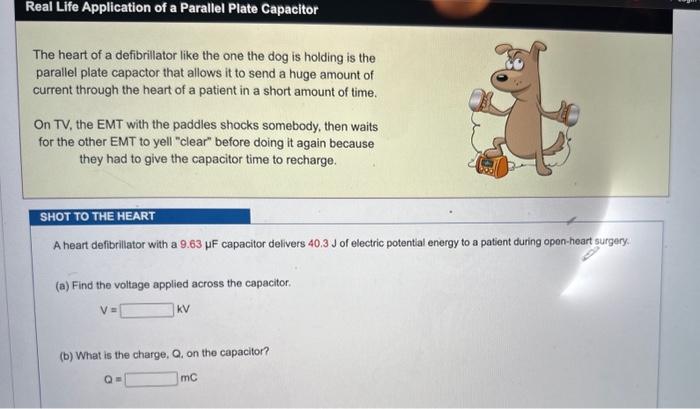 Real Life Application of a Parallel Plate Capacitor

The heart of a defibrillator like the one the dog is holding is the parallel plate capactor that allows it to send a huge amount of current through the heart of a patient in a short amount of time.

On TV, the EMT with the paddles shocks somebody, then waits for the other EMT to yell "clear" before doing it again because they had to give the capacitor time to recharge.

SHOT TO THE HEART

A heart defibrillator with a 9.63 μF capacitor delivers 40.3 J of electric potential energy to a patient during open-heart surgery.

(a) Find the voltage applied across the capacitor.

V = kV

(b) What is the charge, Q, on the capacitor?

Q = mC